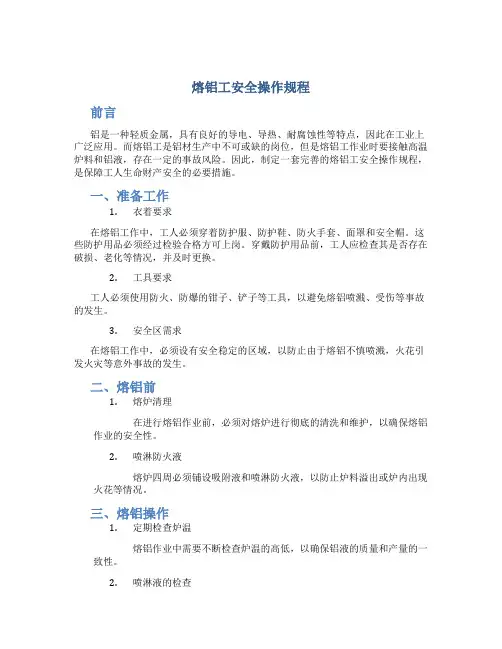 熔铝工安全操作规程

前言

铝是一种轻质金属，具有良好的导电、导热、耐腐蚀性等特点，因此在工业上广泛应用。而熔铝工是铝材生产中不可或缺的岗位，但是熔铝工作业时要接触高温炉料和铝液，存在一定的事故风险。因此，制定一套完善的熔铝工安全操作规程，是保障工人生命财产安全的必要措施。

一、准备工作

1. 衣着要求

在熔铝工作中，工人必须穿着防护服、防护鞋、防火手套、面罩和安全帽。这些防护用品必须经过检验合格方可上岗。穿戴防护用品前，工人应检查其是否存在破损、老化等情况，并及时更换。

2. 工具要求

工人必须使用防火、防爆的钳子、铲子等工具，以避免熔铝喷溅、受伤等事故的发生。

3. 安全区需求

在熔铝工作中，必须设有安全稳定的区域，以防止由于熔铝不慎喷溅，火花引发火灾等意外事故的发生。

二、熔铝前

1. 熔炉清理

在进行熔铝作业前，必须对熔炉进行彻底的清洗和维护，以确保熔铝作业的安全性。

2. 喷淋防火液

熔炉四周必须铺设吸附液和喷淋防火液，以防止炉料溢出或炉内出现火花等情况。

三、熔铝操作

1. 定期检查炉温

熔铝作业中需要不断检查炉温的高低，以确保铝液的质量和产量的一致性。

2. 喷淋液的检查